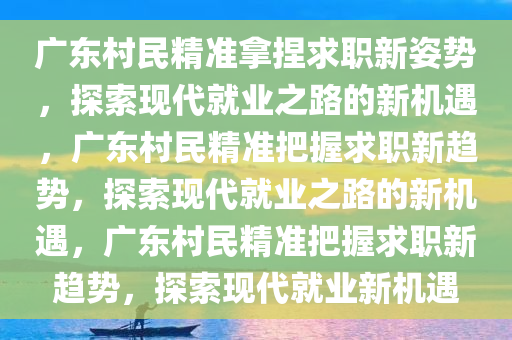 广东村民精准拿捏求职新姿势，探索现代就业之路的新机遇，广东村民精准把握求职新趋势，探索现代就业之路的新机遇，广东村民精准把握求职新趋势，探索现代就业新机遇